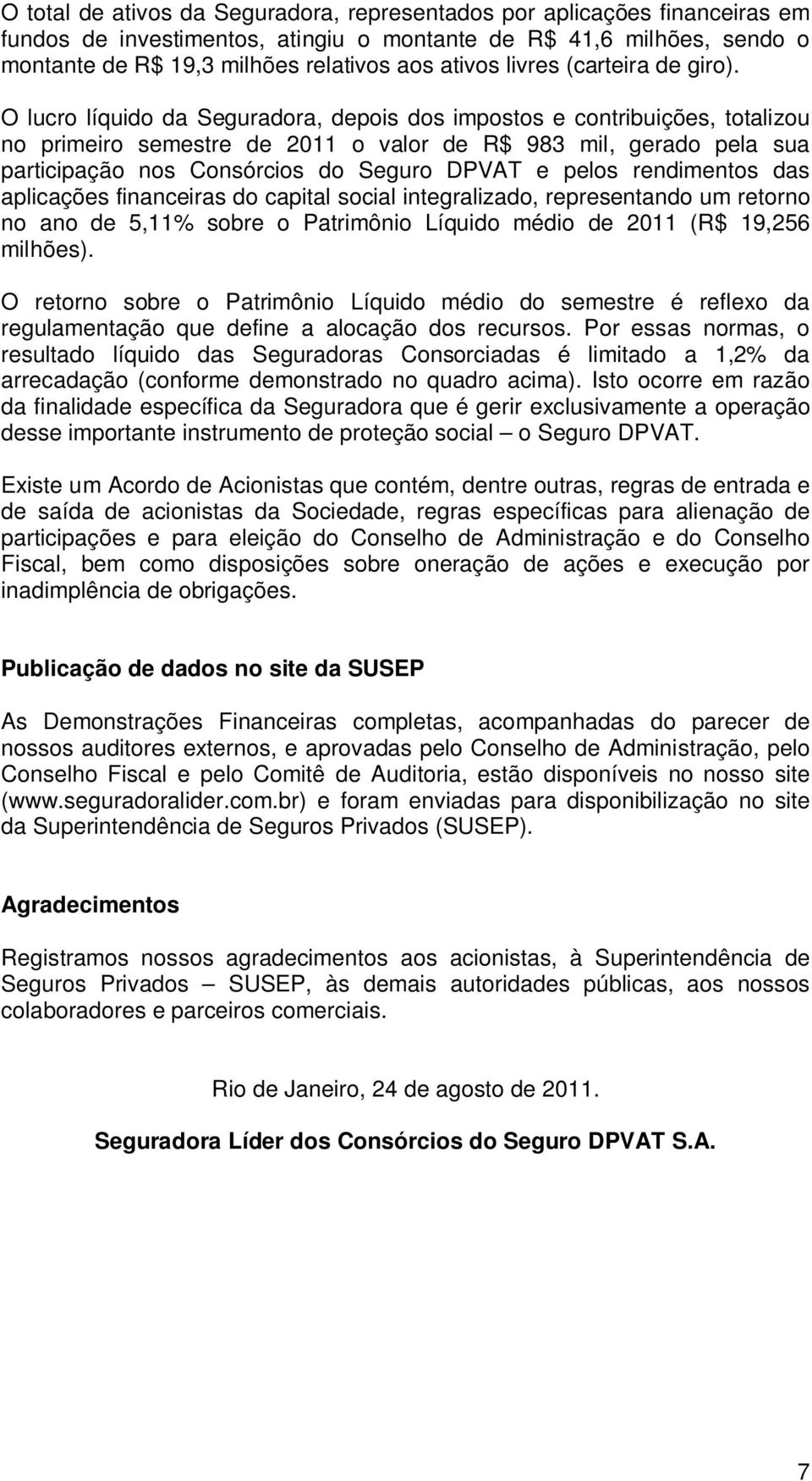 O total de ativos da Seguradora, representados por aplicações financeiras em fundos de investimentos, atingiu o montante de R$ 41,6 milhões, sendo o montante de R$ 19,3 milhões relativos aos ativos livres (carteira de giro).

O lucro líquido da Seguradora, depois dos impostos e contribuições, totalizou no primeiro semestre de 2011 o valor de R$ 983 mil, gerado pela sua participação nos Consórcios do Seguro DPVAT e pelos rendimentos das aplicações financeiras do capital social integralizado, representando um retorno no ano de 5,11% sobre o Patrimônio Líquido médio de 2011 (R$ 19,256 milhões).

O retorno sobre o Patrimônio Líquido médio do semestre é reflexo da regulamentação que define a alocação dos recursos. Por essas normas, o resultado líquido das Seguradoras Consorciadas é limitado a 1,2% da arrecadação (conforme demonstrado no quadro acima). Isto ocorre em razão da finalidade específica da Seguradora que é gerir exclusivamente a operação desse importante instrumento de proteção social – o Seguro DPVAT.

Existe um Acordo de Acionistas que contém, dentre outras, regras de entrada e de saída de acionistas da Sociedade, regras específicas para alienação de participações e para eleição do Conselho de Administração e do Conselho Fiscal, bem como disposições sobre oneração de ações e execução por inadimplência de obrigações.

Publicação de dados no site da SUSEP

As Demonstrações Financeiras completas, acompanhadas do parecer de nossos auditores externos, e aprovadas pelo Conselho de Administração, pelo Conselho Fiscal e pelo Comitê de Auditoria, estão disponíveis no nosso site (www.seguradoralider.com.br) e foram enviadas para disponibilização no site da Superintendência de Seguros Privados (SUSEP).

Agradecimentos

Registramos nossos agradecimentos aos acionistas, à Superintendência de Seguros Privados – SUSEP, às demais autoridades públicas, aos nossos colaboradores e parceiros comerciais.

Rio de Janeiro, 24 de agosto de 2011.

Seguradora Líder dos Consórcios do Seguro DPVAT S.A.

7